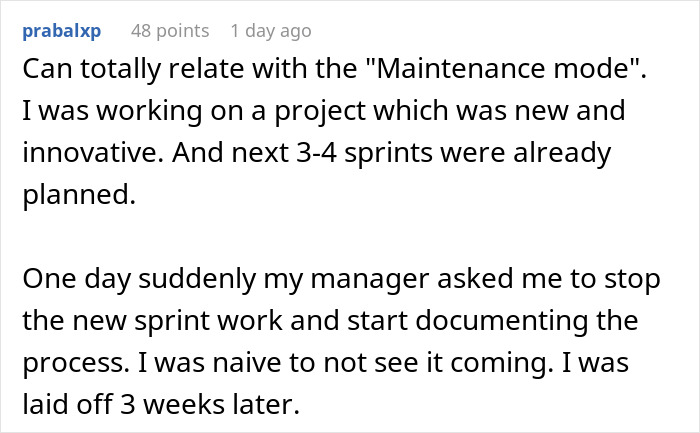 prabalxp 48 points 1 day ago

Can totally relate with the "Maintenance mode". I was working on a project which was new and innovative. And next 3-4 sprints were already planned.

One day suddenly my manager asked me to stop the new sprint work and start documenting the process. I was naive to not see it coming. I was laid off 3 weeks later.